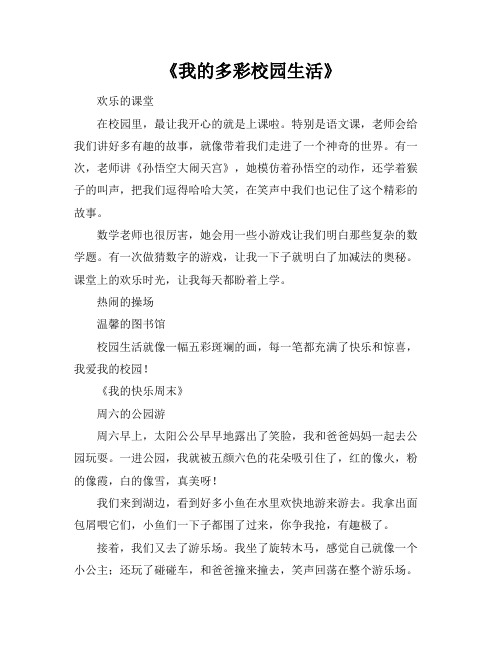 《我的多彩校园生活》

欢乐的课堂

在校园里，最让我开心的就是上课啦。特别是语文课，老师会给我们讲好多有趣的故事，就像带着我们走进了一个神奇的世界。有一次，老师讲《孙悟空大闹天宫》，她模仿着孙悟空的动作，还学着猴子的叫声，把我们逗得哈哈大笑，在笑声中我们也记住了这个精彩的故事。

数学老师也很厉害，她会用一些小游戏让我们明白那些复杂的数学题。有一次做猜数字的游戏，让我一下子就明白了加减法的奥秘。课堂上的欢乐时光，让我每天都盼着上学。

热闹的操场

温馨的图书馆

校园生活就像一幅五彩斑斓的画，每一笔都充满了快乐和惊喜，我爱我的校园！

《我的快乐周末》

周六的公园游

周六早上，太阳公公早早地露出了笑脸，我和爸爸妈妈一起去公园玩耍。一进公园，我就被五颜六色的花朵吸引住了，红的像火，粉的像霞，白的像雪，真美呀！

我们来到湖边，看到好多小鱼在水里欢快地游来游去。我拿出面包屑喂它们，小鱼们一下子都围了过来，你争我抢，有趣极了。

接着，我们又去了游乐场。我坐了旋转木马，感觉自己就像一个小公主；还玩了碰碰车，和爸爸撞来撞去，笑声回荡在整个游乐场。